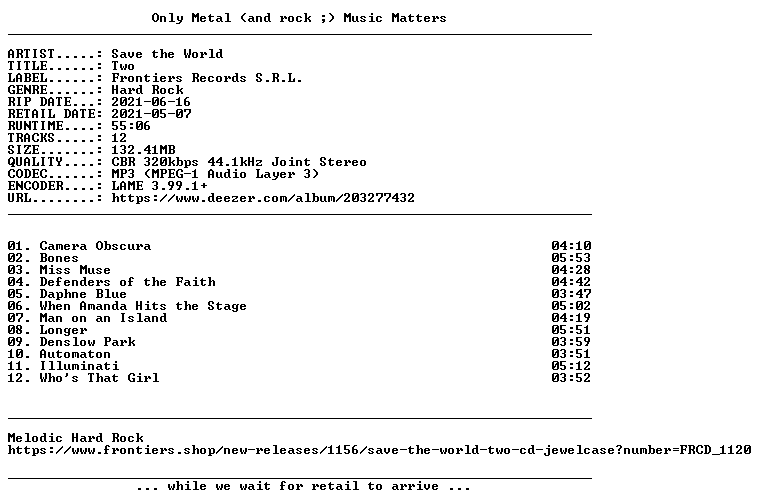 Only Metal (and rock ;) Music Matters

ARTIST.....: Save the World
TITLE......: Two
LABEL......: Frontiers Records S.R.L.
GENRE......: Hard Rock
RIP DATE...: 2021-06-16
RETAIL DATE: 2021-05-07
RUNTIME....: 55:06
TRACKS.....: 12
SIZE.......: 132.41MB
QUALITY....: CBR 320kbps 44.1kHz Joint Stereo
CODEC......: MP3 (MPEG-1 Audio Layer 3)
ENCODER....: LAME 3.99.1+
URL........: https://www.deezer.com/album/203277432

01. Camera Obscura 04:10
02. Bones 05:53
03. Miss Muse 04:28
04. Defenders of the Faith 04:42
05. Daphne Blue 03:47
06. When Amanda Hits the Stage 05:02
07. Man on an Island 04:19
08. Longer 05:51
09. Denslow Park 03:59
10. Automaton 03:51
11. Illuminati 05:12
12. Who's That Girl 03:52

Melodic Hard Rock
https://www.frontiers.shop/new-releases/1156/save-the-world-two-cd-jewelcase?number=FRCD_1120

... while we wait for retail to arrive ...